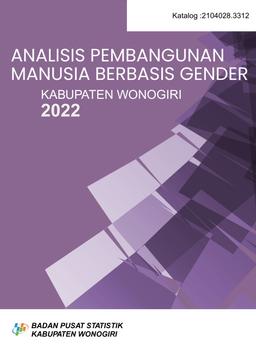 Katalog :2104028.3312

ANALISIS PEMBANGUNAN MANUSIA BERBASIS GENDER

KABUPATEN WONOGIRI
2022

BADAN PUSAT STATISTIK
KABUPATEN WONOGIRI